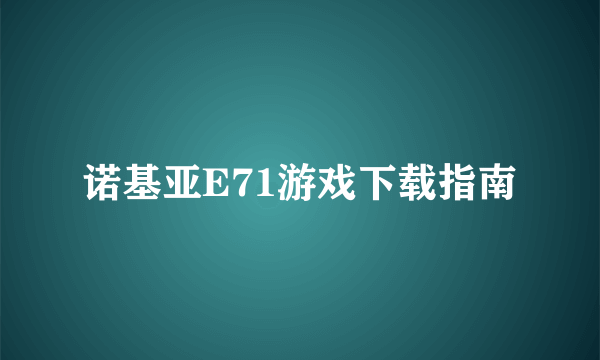 诺基亚E71游戏下载指南